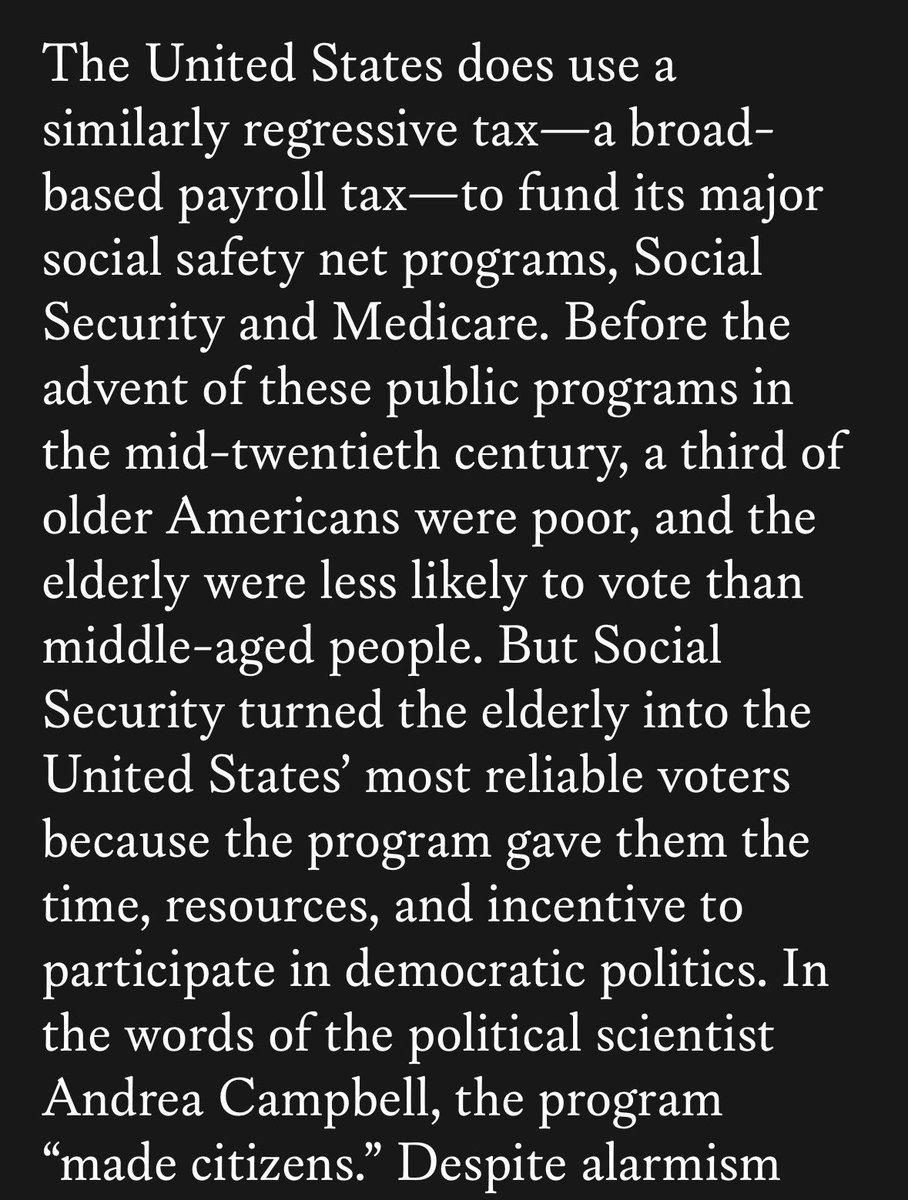 The United States does use a similarly regressive tax—a broad-based payroll tax—to fund its major social safety net programs, Social Security and Medicare. Before the advent of these public programs in the mid-twentieth century, a third of older Americans were poor, and the elderly were less likely to vote than middle-aged people. But Social Security turned the elderly into the United States' most reliable voters because the program gave them the time, resources, and incentive to participate in democratic politics. In the words of the political scientist Andrea Campbell, the program "made citizens." Despite alarmism